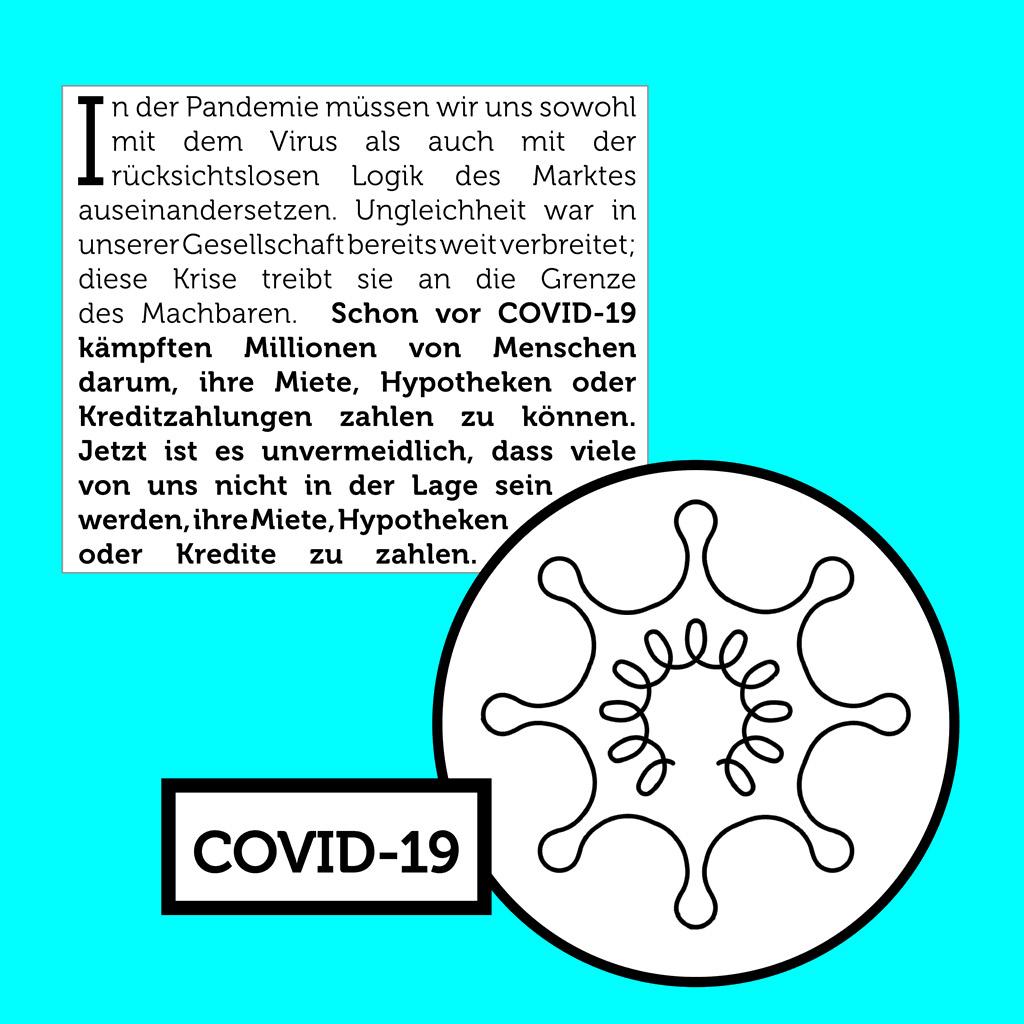 In der Pandemie müssen wir uns sowohl mit dem Virus als auch mit der rücksichtslosen Logik des Marktes auseinandersetzen. Ungleichheit war in unserer Gesellschaft bereits weit verbreitet; diese Krise treibt sie an die Grenze des Machbaren. Schon vor COVID-19 kämpften Millionen von Menschen darum, ihre Miete, Hypotheken oder Kreditzahlungen zahlen zu können. Jetzt ist es unvermeidlich, dass viele von uns nicht in der Lage sein werden, ihre Miete, Hypotheken oder Kredite zu zahlen.

COVID-19